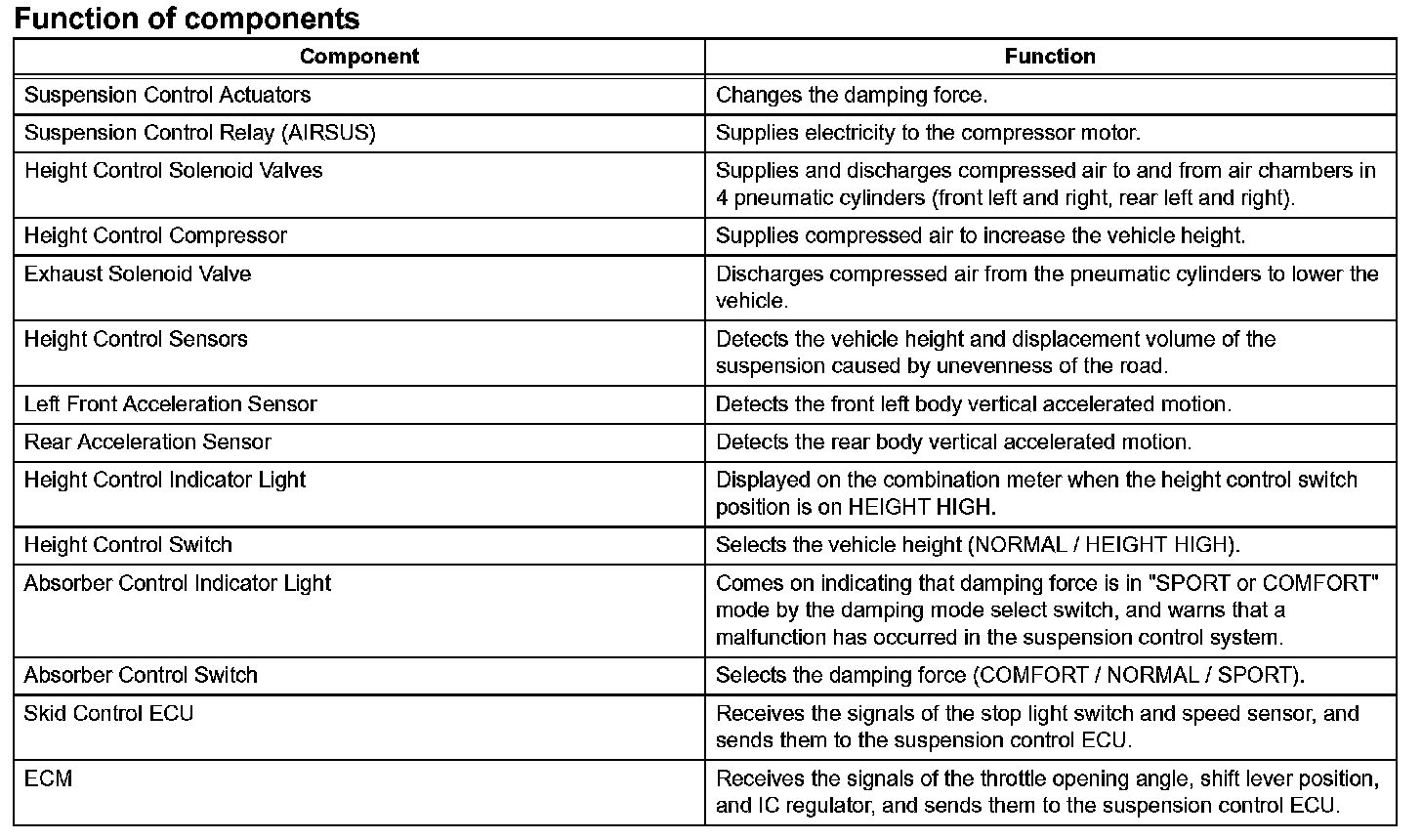 Function of components

| Component | Function |
|---|---|
| Suspension Control Actuators | Changes the damping force. |
| Suspension Control Relay (AIRSUS) | Supplies electricity to the compressor motor. |
| Height Control Solenoid Valves | Supplies and discharges compressed air to and from air chambers in 4 pneumatic cylinders (front left and right, rear left and right). |
| Height Control Compressor | Supplies compressed air to increase the vehicle height. |
| Exhaust Solenoid Valve | Discharges compressed air from the pneumatic cylinders to lower the vehicle. |
| Height Control Sensors | Detects the vehicle height and displacement volume of the suspension caused by unevenness of the road. |
| Left Front Acceleration Sensor | Detects the front left body vertical accelerated motion. |
| Rear Acceleration Sensor | Detects the rear body vertical accelerated motion. |
| Height Control Indicator Light | Displayed on the combination meter when the height control switch position is on HEIGHT HIGH. |
| Height Control Switch | Selects the vehicle height (NORMAL / HEIGHT HIGH). |
| Absorber Control Indicator Light | Comes on indicating that damping force is in "SPORT or COMFORT" mode by the damping mode select switch, and warns that a malfunction has occurred in the suspension control system. |
| Absorber Control Switch | Selects the damping force (COMFORT / NORMAL / SPORT). |
| Skid Control ECU | Receives the signals of the stop light switch and speed sensor, and sends them to the suspension control ECU. |
| ECM | Receives the signals of the throttle opening angle, shift lever position, and IC regulator, and sends them to the suspension control ECU. |